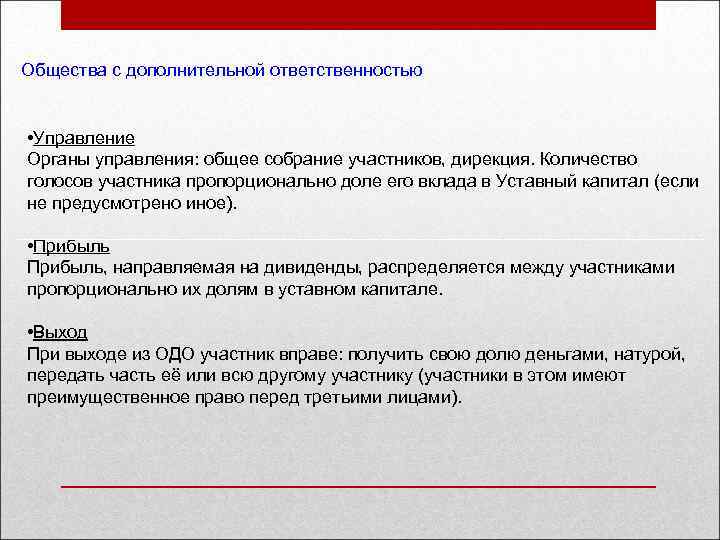 Общества с дополнительной ответственностью

•Управление
Органы управления: общее собрание участников, дирекция. Количество голосов участника пропорционально доле его вклада в Уставный капитал (если не предусмотрено иное).

•Прибыль
Прибыль, направляемая на дивиденды, распределяется между участниками пропорционально их долям в уставном капитале.

•Выход
При выходе из ОДО участник вправе: получить свою долю деньгами, натурой, передать часть её или всю другому участнику (участники в этом имеют преимущественное право перед третьими лицами).